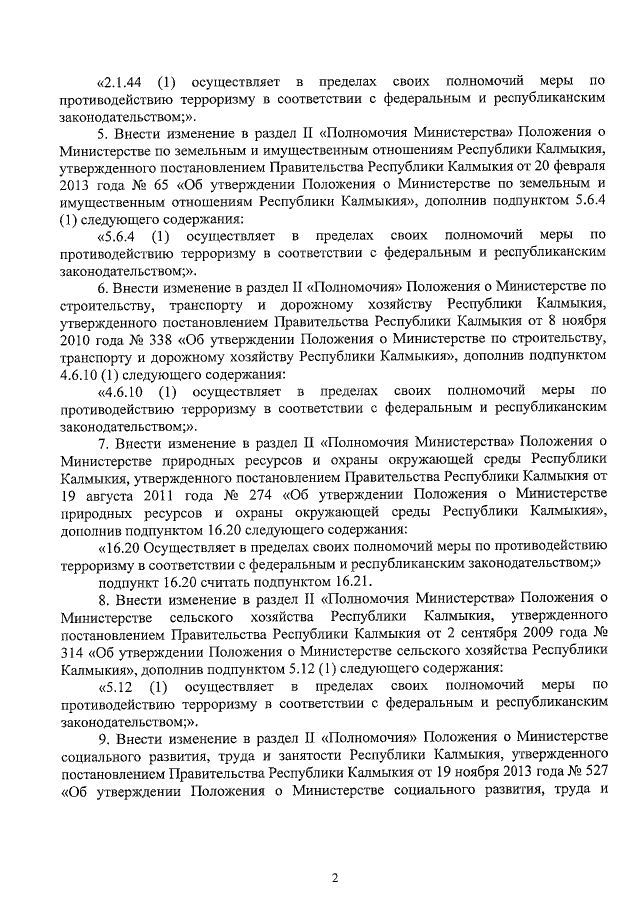 «2.1.44 (1) осуществляет в пределах своих полномочий меры по противодействию терроризму в соответствии с федеральным и республиканским законодательством;».

5. Внести изменение в раздел II «Полномочия Министерства» Положения о Министерстве по земельным и имущественным отношениям Республики Калмыкия, утвержденного постановлением Правительства Республики Калмыкия от 20 февраля 2013 года № 65 «Об утверждении Положения о Министерстве по земельным и имущественным отношениям Республики Калмыкия», дополнив подпунктом 5.6.4 (1) следующего содержания:

«5.6.4 (1) осуществляет в пределах своих полномочий меры по противодействию терроризму в соответствии с федеральным и республиканским законодательством;».

6. Внести изменение в раздел II «Полномочия» Положения о Министерстве по строительству, транспорту и дорожному хозяйству Республики Калмыкия, утвержденного постановлением Правительства Республики Калмыкия от 8 ноября 2010 года № 338 «Об утверждении Положения о Министерстве по строительству, транспорту и дорожному хозяйству Республики Калмыкия», дополнив подпунктом 4.6.10 (1) следующего содержания:

«4.6.10 (1) осуществляет в пределах своих полномочий меры по противодействию терроризму в соответствии с федеральным и республиканским законодательством;».

7. Внести изменение в раздел II «Полномочия Министерства» Положения о Министерстве природных ресурсов и охраны окружающей среды Республики Калмыкия, утвержденного постановлением Правительства Республики Калмыкия от 19 августа 2011 года № 274 «Об утверждении Положения о Министерстве природных ресурсов и охраны окружающей среды Республики Калмыкия», дополнив подпунктом 16.20 следующего содержания:

«16.20 Осуществляет в пределах своих полномочий меры по противодействию терроризму в соответствии с федеральным и республиканским законодательством;»

подпункт 16.20 считать подпунктом 16.21.

8. Внести изменение в раздел II «Полномочия Министерства» Положения о Министерстве сельского хозяйства Республики Калмыкия, утвержденного постановлением Правительства Республики Калмыкия от 2 сентября 2009 года № 314 «Об утверждении Положения о Министерстве сельского хозяйства Республики Калмыкия», дополнив подпунктом 5.12 (1) следующего содержания:

«5.12 (1) осуществляет в пределах своих полномочий меры по противодействию терроризму в соответствии с федеральным и республиканским законодательством;».

9. Внести изменение в раздел II «Полномочия» Положения о Министерстве социального развития, труда и занятости Республики Калмыкия, утвержденного постановлением Правительства Республики Калмыкия от 19 ноября 2013 года № 527 «Об утверждении Положения о Министерстве социального развития, труда и

2